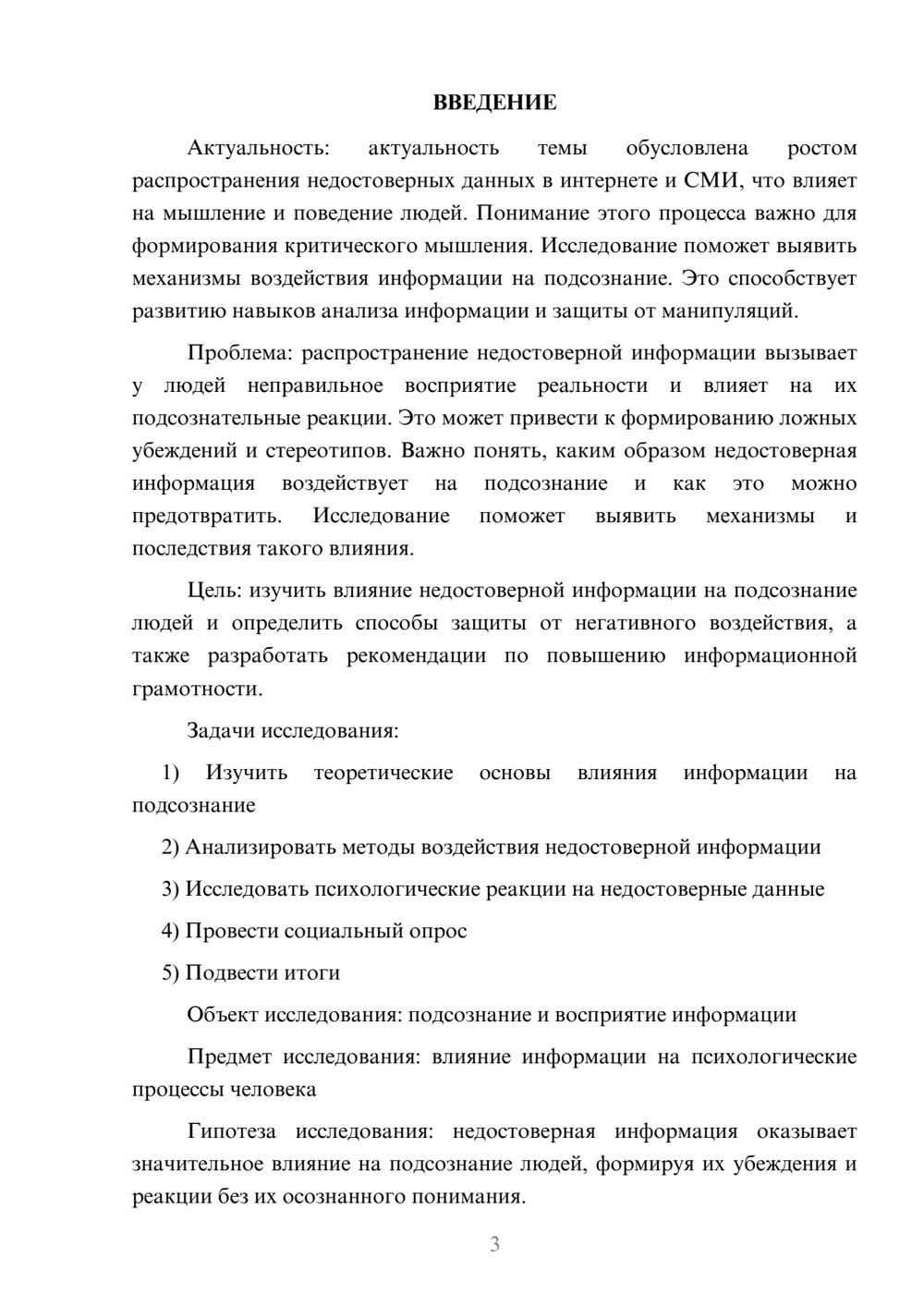 ВВЕДЕНИЕ

Актуальность: актуальность темы обусловлена ростом распространения недостоверных данных в интернете и СМИ, что влияет на мышление и поведение людей. Понимание этого процесса важно для формирования критического мышления. Исследование поможет выявить механизмы воздействия информации на подсознание. Это способствует развитию навыков анализа информации и защиты от манипуляций.

Проблема: распространение недостоверной информации вызывает у людей неправильное восприятие реальности и влияет на их подсознательные реакции. Это может привести к формированию ложных убеждений и стереотипов. Важно понять, каким образом недостоверная информация воздействует на подсознание и как это можно предотвратить. Исследование поможет выявить механизмы и последствия такого влияния.

Цель: изучить влияние недостоверной информации на подсознание людей и определить способы защиты от негативного воздействия, а также разработать рекомендации по повышению информационной грамотности.

Задачи исследования:

1) Изучить теоретические основы влияния информации на подсознание

2) Анализировать методы воздействия недостоверной информации

3) Исследовать психологические реакции на недостоверные данные

4) Провести социальный опрос

5) Подвести итоги

Объект исследования: подсознание и восприятие информации

Предмет исследования: влияние информации на психологические процессы человека

Гипотеза исследования: недостоверная информация оказывает значительное влияние на подсознание людей, формируя их убеждения и реакции без их осознанного понимания.

3